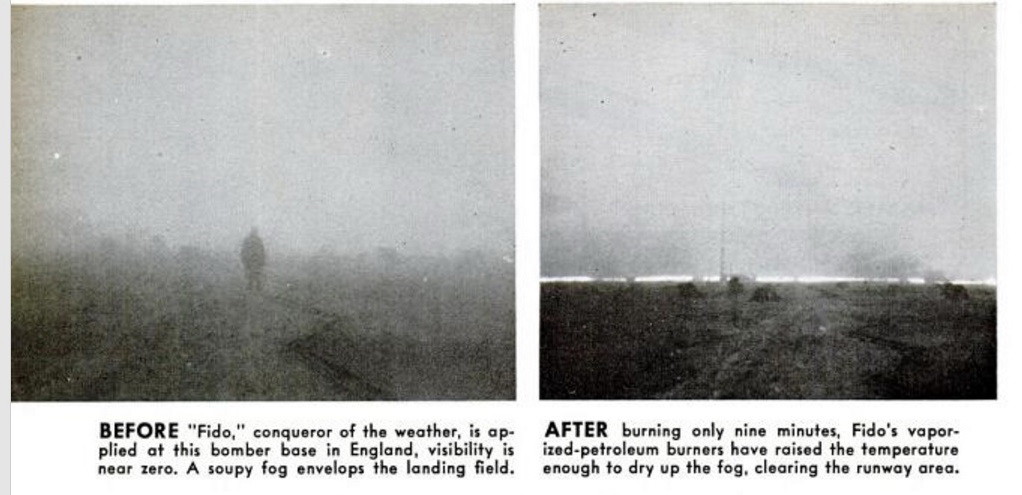 BEFORE "Fido," conqueror of the weather, is applied at this bomber base in England, visibility is near zero. A soupy fog envelops the landing field.

AFTER burning only nine minutes, Fido's vaporized-petroleum burners have raised the temperature enough to dry up the fog, clearing the runway area.